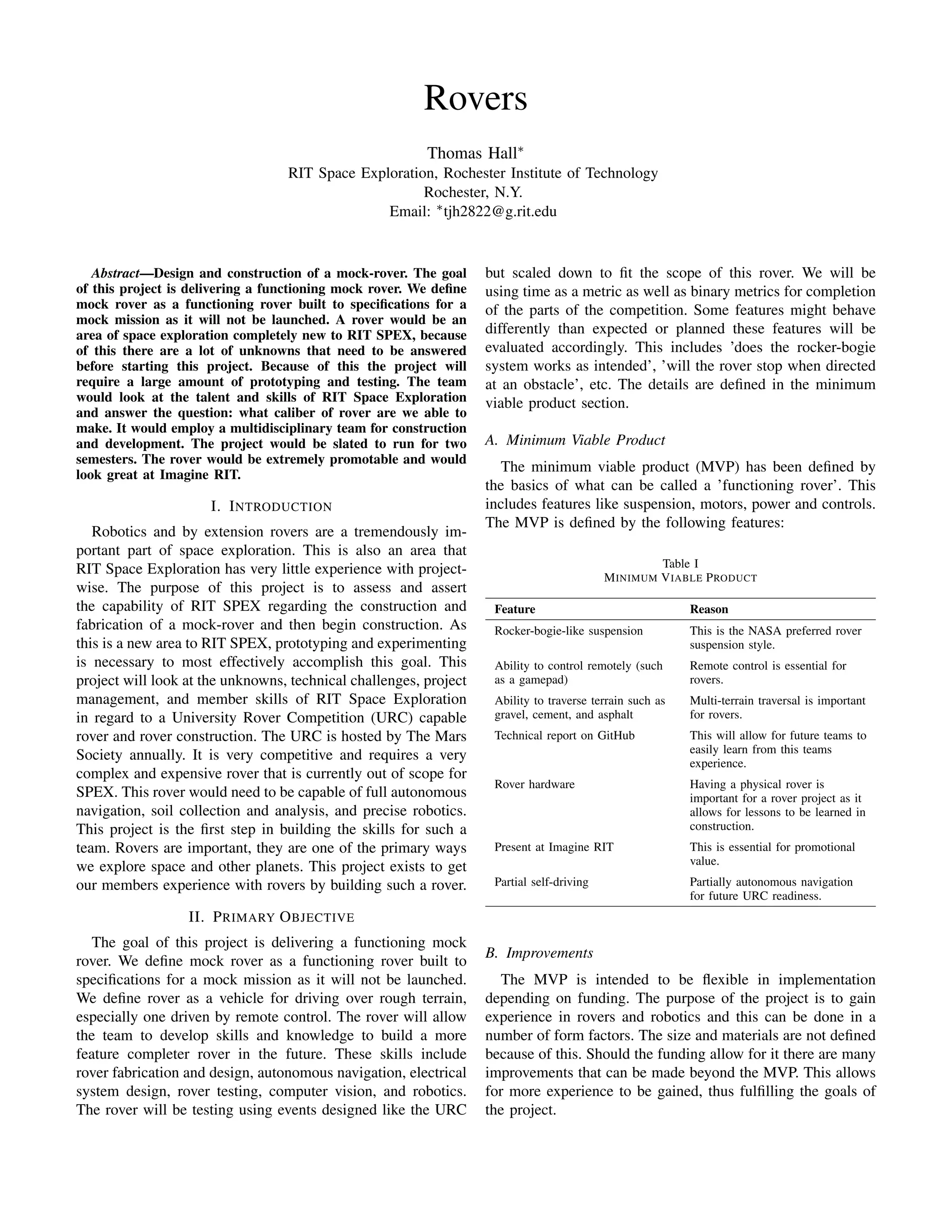 Rovers

Thomas Hall*
RIT Space Exploration, Rochester Institute of Technology
Rochester, N.Y.
Email: *tjh2822@g.rit.edu

Abstract—Design and construction of a mock-rover. The goal of this project is delivering a functioning mock rover. We define mock rover as a functioning rover built to specifications for a mock mission as it will not be launched. A rover would be an area of space exploration completely new to RIT SPEX, because of this there are a lot of unknowns that need to be answered before starting this project. Because of this the project will require a large amount of prototyping and testing. The team would look at the talent and skills of RIT Space Exploration and answer the question: what caliber of rover are we able to make. It would employ a multidisciplinary team for construction and development. The project would be slated to run for two semesters. The rover would be extremely promotable and would look great at Imagine RIT.

I. INTRODUCTION

Robotics and by extension rovers are a tremendously important part of space exploration. This is also an area that RIT Space Exploration has very little experience with project-wise. The purpose of this project is to assess and assert the capability of RIT SPEX regarding the construction and fabrication of a mock-rover and then begin construction. As this is a new area to RIT SPEX, prototyping and experimenting is necessary to most effectively accomplish this goal. This project will look at the unknowns, technical challenges, project management, and member skills of RIT Space Exploration in regard to a University Rover Competition (URC) capable rover and rover construction. The URC is hosted by The Mars Society annually. It is very competitive and requires a very complex and expensive rover that is currently out of scope for SPEX. This rover would need to be capable of full autonomous navigation, soil collection and analysis, and precise robotics. This project is the first step in building the skills for such a team. Rovers are important, they are one of the primary ways we explore space and other planets. This project exists to get our members experience with rovers by building such a rover.

II. PRIMARY OBJECTIVE

The goal of this project is delivering a functioning mock rover. We define mock rover as a functioning rover built to specifications for a mock mission as it will not be launched. We define rover as a vehicle for driving over rough terrain, especially one driven by remote control. The rover will allow the team to develop skills and knowledge to build a more feature completer rover in the future. These skills include rover fabrication and design, autonomous navigation, electrical system design, rover testing, computer vision, and robotics. The rover will be testing using events designed like the URC but scaled down to fit the scope of this rover. We will be using time as a metric as well as binary metrics for completion of the parts of the competition. Some features might behave differently than expected or planned these features will be evaluated accordingly. This includes 'does the rocker-bogie system works as intended', 'will the rover stop when directed at an obstacle', etc. The details are defined in the minimum viable product section.

A. Minimum Viable Product

The minimum viable product (MVP) has been defined by the basics of what can be called a 'functioning rover'. This includes features like suspension, motors, power and controls. The MVP is defined by the following features:

Table I
MINIMUM VIABLE PRODUCT

| Feature | Reason |
|---|---|
| Rocker-bogie-like suspension | This is the NASA preferred rover suspension style. |
| Ability to control remotely (such as a gamepad) | Remote control is essential for rovers. |
| Ability to traverse terrain such as gravel, cement, and asphalt | Multi-terrain traversal is important for rovers. |
| Technical report on GitHub | This will allow for future teams to easily learn from this teams experience. |
| Rover hardware | Having a physical rover is important for a rover project as it allows for lessons to be learned in construction. |
| Present at Imagine RIT | This is essential for promotional value. |
| Partial self-driving | Partially autonomous navigation for future URC readiness. |

B. Improvements

The MVP is intended to be flexible in implementation depending on funding. The purpose of the project is to gain experience in rovers and robotics and this can be done in a number of form factors. The size and materials are not defined because of this. Should the funding allow for it there are many improvements that can be made beyond the MVP. This allows for more experience to be gained, thus fulfilling the goals of the project.